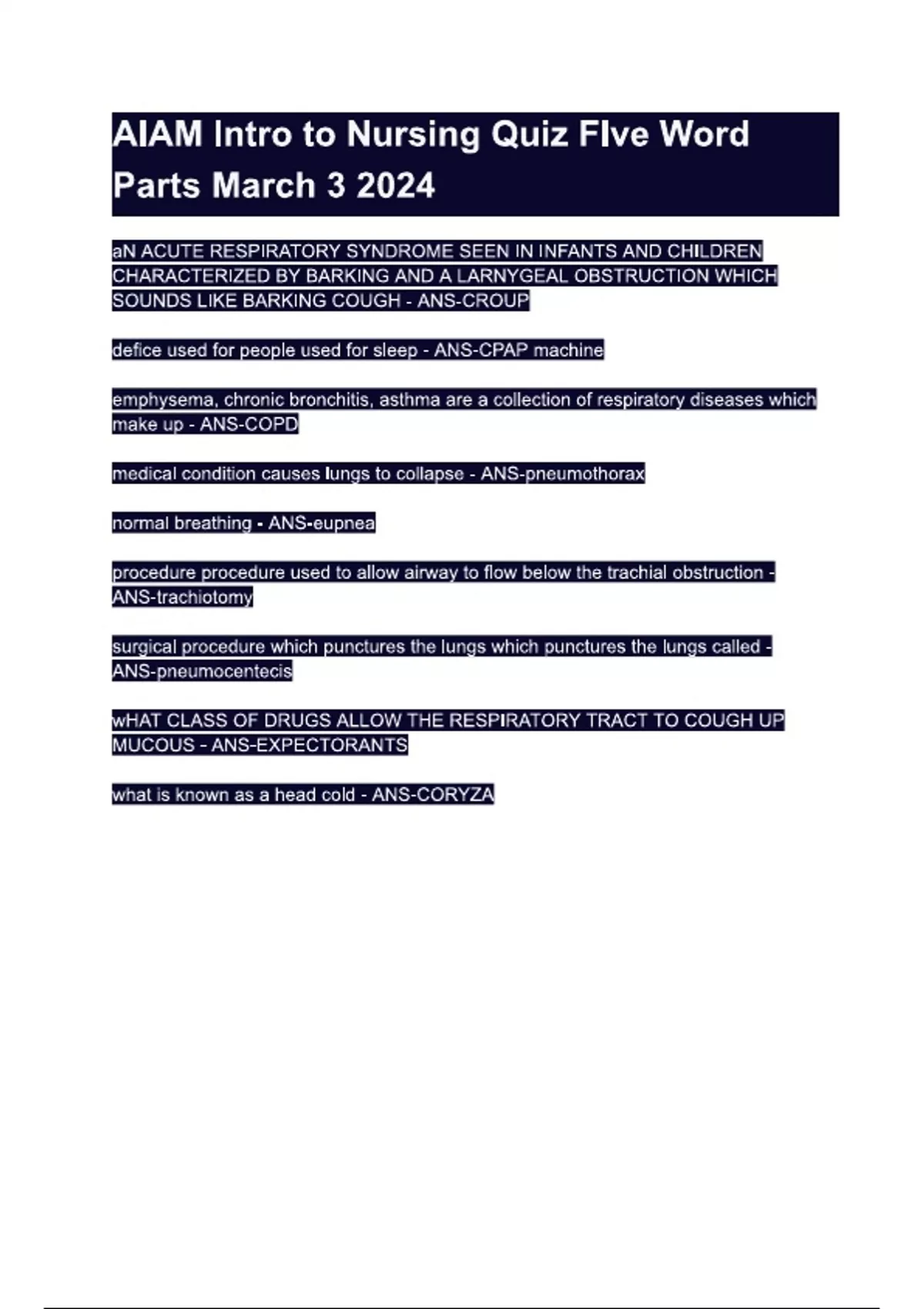 AIAM Intro to Nursing Quiz FIve Word Parts March 3 2024

aN ACUTE RESPIRATORY SYNDROME SEEN IN INFANTS AND CHILDREN CHARACTERIZED BY BARKING AND A LARNYGEAL OBSTRUCTION WHICH SOUNDS LIKE BARKING COUGH - ANS-CROUP

defice used for people used for sleep - ANS-CPAP machine

emphysema, chronic bronchitis, asthma are a collection of respiratory diseases which make up - ANS-COPD

medical condition causes lungs to collapse - ANS-pneumothorax

normal breathing - ANS-eupnea

procedure procedure used to allow airway to flow below the trachial obstruction - ANS-trachiotomy

surgical procedure which punctures the lungs which punctures the lungs called - ANS-pneumocentecis

wHAT CLASS OF DRUGS ALLOW THE RESPIRATORY TRACT TO COUGH UP MUCOUS - ANS-EXPECTORANTS

what is known as a head cold - ANS-CORYZA